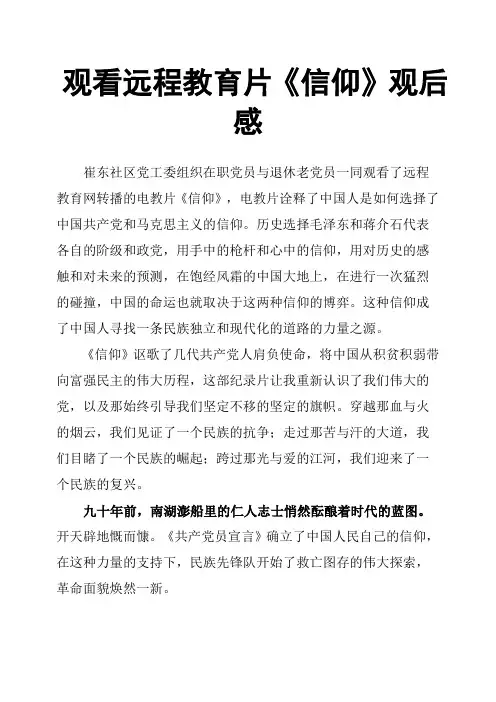 观看远程教育片《信仰》观后感

崔东社区党工委组织在职党员与退休老党员一同观看了远程教育网转播的电教片《信仰》，电教片诠释了中国人是如何选择了中国共产党和马克思主义的信仰。历史选择毛泽东和蒋介石代表各自的阶级和政党，用手中的枪杆和心中的信仰，用对历史的感触和对未来的预测，在饱经风霜的中国大地上，在进行一次猛烈的碰撞，中国的命运也就取决于这两种信仰的博弈。这种信仰成了中国人寻找一条民族独立和现代化的道路的力量之源。

《信仰》讴歌了几代共产党人肩负使命，将中国从积贫积弱带向富强民主的伟大历程，这部纪录片让我重新认识了我们伟大的党，以及那始终引导我们坚定不移的坚定的旗帜。穿越那血与火的烟云，我们见证了一个民族的抗争；走过那苦与汗的大道，我们目睹了一个民族的崛起；跨过那光与爱的江河，我们迎来了一个民族的复兴。

九十年前，南湖澎船里的仁人志士悄然酝酿着时代的蓝图。开天辟地慨而慷。《共产党员宣言》确立了中国人民自己的信仰，在这种力量的支持下，民族先锋队开始了救亡图存的伟大探索，革命面貌焕然一新。